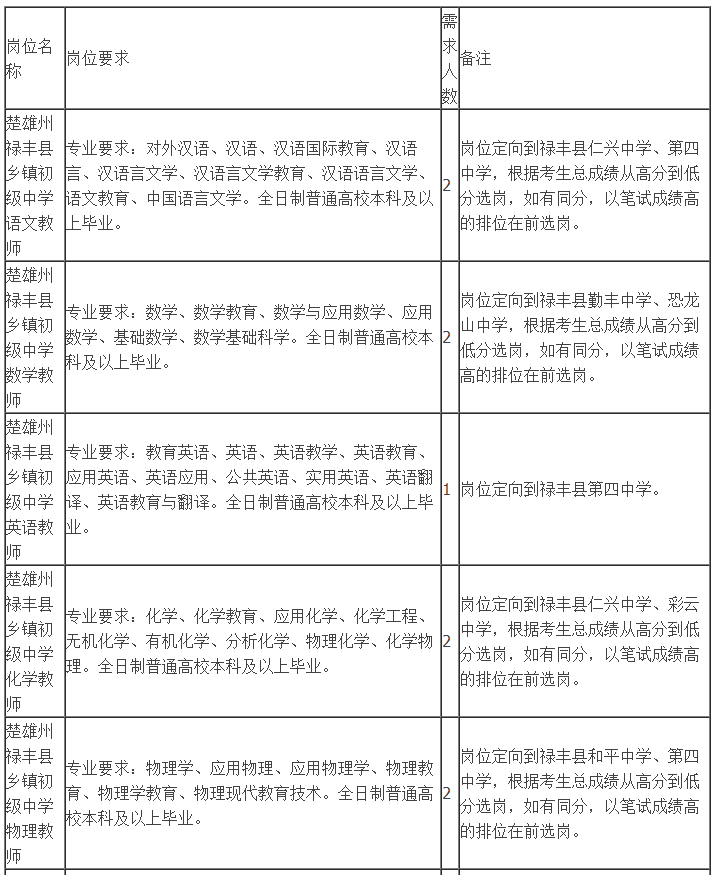 | 岗位名称 | 岗位要求 | 需求人数 | 备注 |
|---|---|---|---|
| 楚雄州禄丰县乡镇初级中学语文教师 | 专业要求：对外汉语、汉语、汉语国际教育、汉语言、汉语言文学、汉语言文学教育、汉语语言文学、语文教育、中国语言文学。全日制普通高校本科及以上毕业。 | 2 | 岗位定向到禄丰县仁兴中学、第四中学，根据考生总成绩从高分到低分选岗，如有同分，以笔试成绩高的排位在前选岗。 |
| 楚雄州禄丰县乡镇初级中学数学教师 | 专业要求：数学、数学教育、数学与应用数学、应用数学、基础数学、数学基础科学。全日制普通高校本科及以上毕业。 | 2 | 岗位定向到禄丰县勤丰中学、恐龙山中学，根据考生总成绩从高分到低分选岗，如有同分，以笔试成绩高的排位在前选岗。 |
| 楚雄州禄丰县乡镇初级中学英语教师 | 专业要求：教育英语、英语、英语教学、英语教育、应用英语、英语应用、公共英语、实用英语、英语翻译、英语教育与翻译。全日制普通高校本科及以上毕业。 | 1 | 岗位定向到禄丰县第四中学。 |
| 楚雄州禄丰县乡镇初级中学化学教师 | 专业要求：化学、化学教育、应用化学、化学工程、无机化学、有机化学、分析化学、物理化学、化学物理。全日制普通高校本科及以上毕业。 | 2 | 岗位定向到禄丰县仁兴中学、彩云中学，根据考生总成绩从高分到低分选岗，如有同分，以笔试成绩高的排位在前选岗。 |
| 楚雄州禄丰县乡镇初级中学物理教师 | 专业要求：物理学、应用物理、应用物理学、物理教育、物理学教育、物理现代教育技术。全日制普通高校本科及以上毕业。 | 2 | 岗位定向到禄丰县和平中学、第四中学，根据考生总成绩从高分到低分选岗，如有同分，以笔试成绩高的排位在前选岗。 |